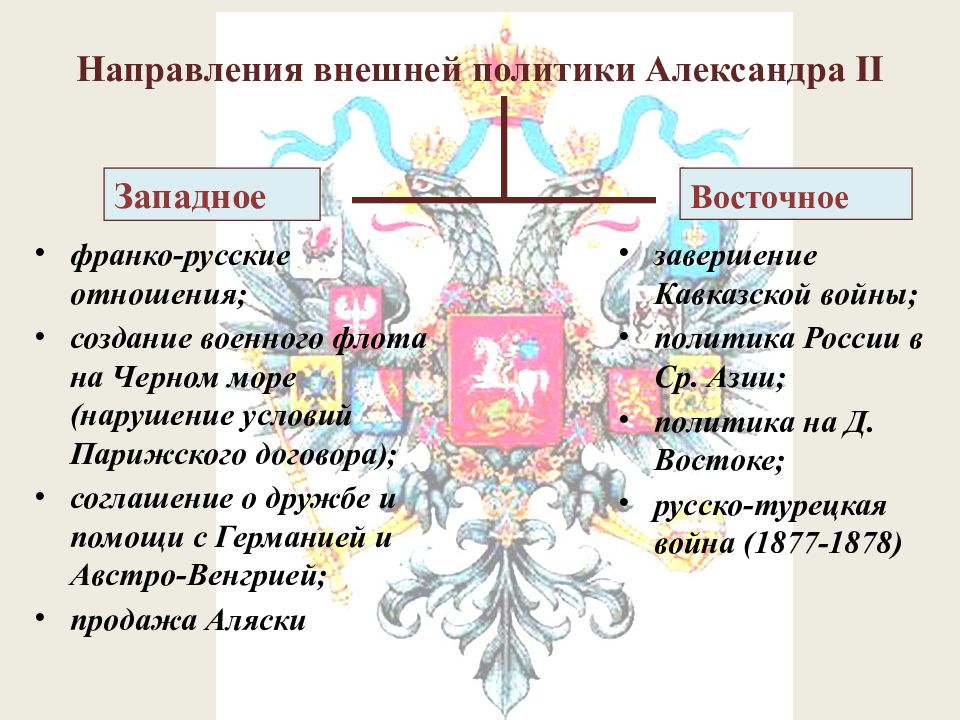 Направления внешней политики Александра II

Западное

• франко-русские отношения;
• создание военного флота на Черном море (нарушение условий Парижского договора);
• соглашение о дружбе и помощи с Германией и Австро-Венгрией;
• продажа Аляски

Восточное

• завершение Кавказской войны;
• политика России в Ср. Азии;
• политика на Д. Востоке;
• русско-турецкая война (1877-1878)